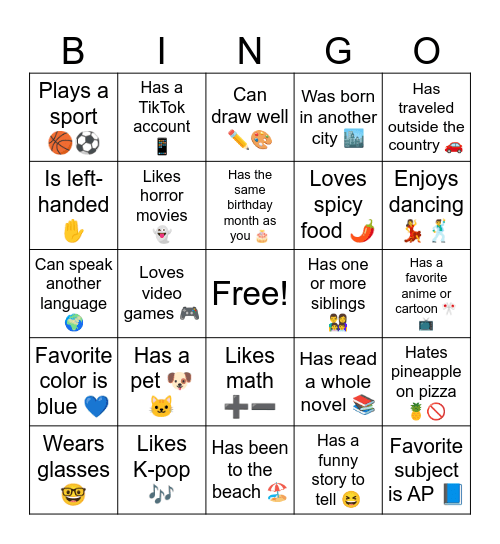 | B | I | N | G | O |
|---|---|---|---|---|
| Plays a sport 🏀⚽ | Has a TikTok account 📱 | Can draw well ✏️🎨 | Was born in another city 🏙️ | Has traveled outside the country 🚗 |
| Is left-handed ✋ | Likes horror movies 👻 | Has the same birthday month as you 🎂 | Loves spicy food 🌶️ | Enjoys dancing 💃🕺 |
| Can speak another language 🌍 | Loves video games 🎮 | Free! | Has one or more siblings 👫 | Has a favorite anime or cartoon 🎌 📺 |
| Favorite color is blue 💙 | Has a pet 🐶 🐱 | Likes math ➕➖ | Has read a whole novel 📚 | Hates pineapple on pizza 🍍🚫 |
| Wears glasses 🤓 | Likes K-pop 🎶 | Has been to the beach 🏖️ | Has a funny story to tell 😆 | Favorite subject is AP 📘 |